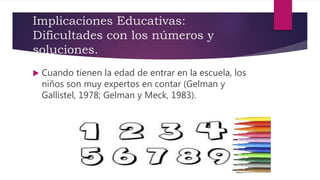 Implicaciones Educativas: Dificultades con los números y soluciones.

Cuando tienen la edad de entrar en la escuela, los niños son muy expertos en contar (Gelman y Gallistel, 1978; Gelman y Meck, 1983).

1 2 3 4
5 6 7 8 9